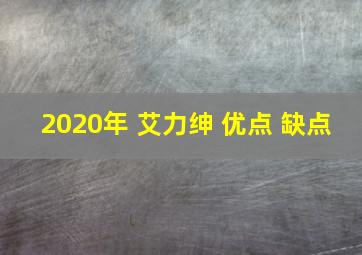 2020年 艾力绅 优点 缺点